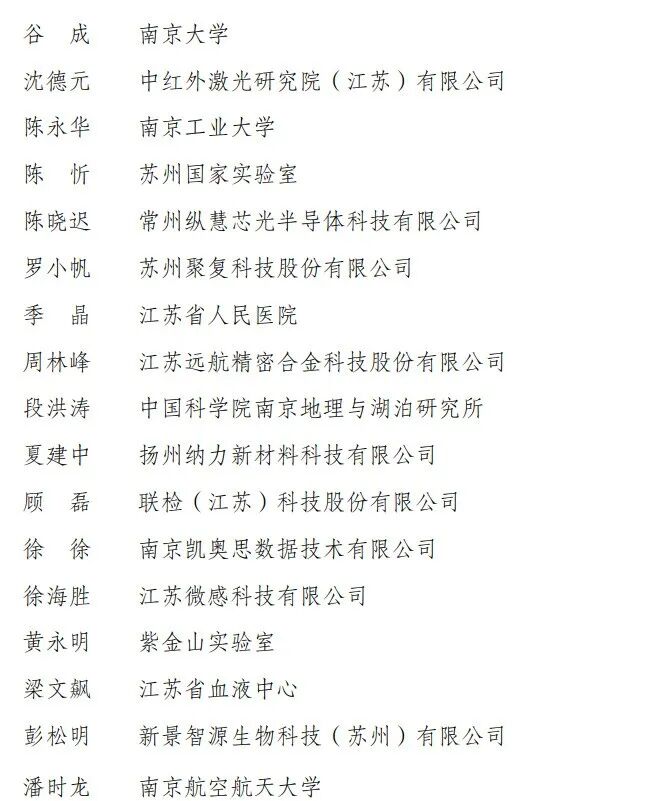 谷　成　南京大学

沈德元　中红外激光研究院（江苏）有限公司

陈永华　南京工业大学

陈　忻　苏州国家实验室

陈晓迟　常州纵慧芯光半导体科技有限公司

罗小帆　苏州聚复科技股份有限公司

季　晶　江苏省人民医院

周林峰　江苏远航精密合金科技股份有限公司

段洪涛　中国科学院南京地理与湖泊研究所

夏建中　扬州纳力新材料科技有限公司

顾　磊　联检（江苏）科技股份有限公司

徐　徐　南京凯奥思数据技术有限公司

徐海胜　江苏微感科技有限公司

黄永明　紫金山实验室

梁文飙　江苏省血液中心

彭松明　新景智源生物科技（苏州）有限公司

潘时龙　南京航空航天大学